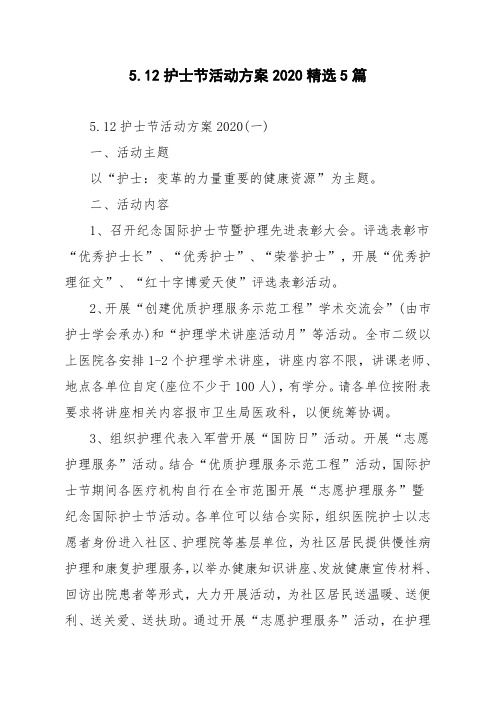 5.12 护士节活动方案 2020 精选 5 篇

5.12 护士节活动方案 2020(一)

一、活动主题

以“护士：变革的力量重要的健康资源”为主题。

二、活动内容

1、召开纪念国际护士节暨护理先进表彰大会。评选表彰市“优秀护士长”、“优秀护士”、“荣誉护士”，开展“优秀护理征文”、“红十字博爱天使”评选表彰活动。

2、开展“创建优质护理服务示范工程”学术交流会”(由市护士学会承办)和“护理学术讲座活动月”等活动。全市二级以上医院各安排 1-2 个护理学术讲座，讲座内容不限，讲课老师、地点各单位自定(座位不少于 100 人)，有学分。请各单位按附表要求将讲座相关内容报市卫生局医政科，以便统筹协调。

3、组织护理代表入军营开展“国防日”活动。开展“志愿护理服务”活动。结合“优质护理服务示范工程”活动，国际护士节期间各医疗机构自行在全市范围开展“志愿护理服务”暨纪念国际护士节活动。各单位可以结合实际，组织医院护士以志愿者身份进入社区、护理院等基层单位，为社区居民提供慢性病护理和康复护理服务，以举办健康知识讲座、发放健康宣传材料、回访出院患者等形式，大力开展活动，为社区居民送温暖、送便利、送关爱、送扶助。通过开展“志愿护理服务”活动，在护理